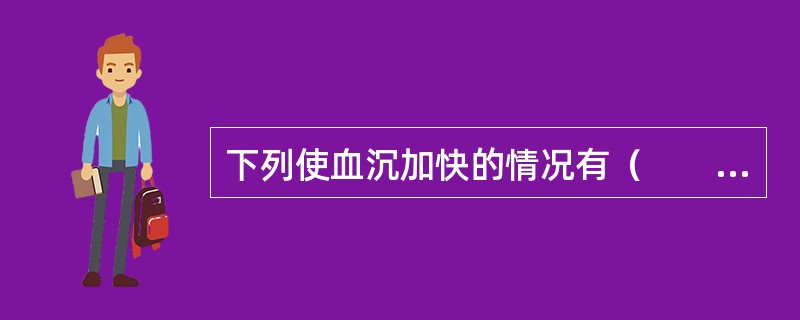 下列使血沉加快的情况有（　　...